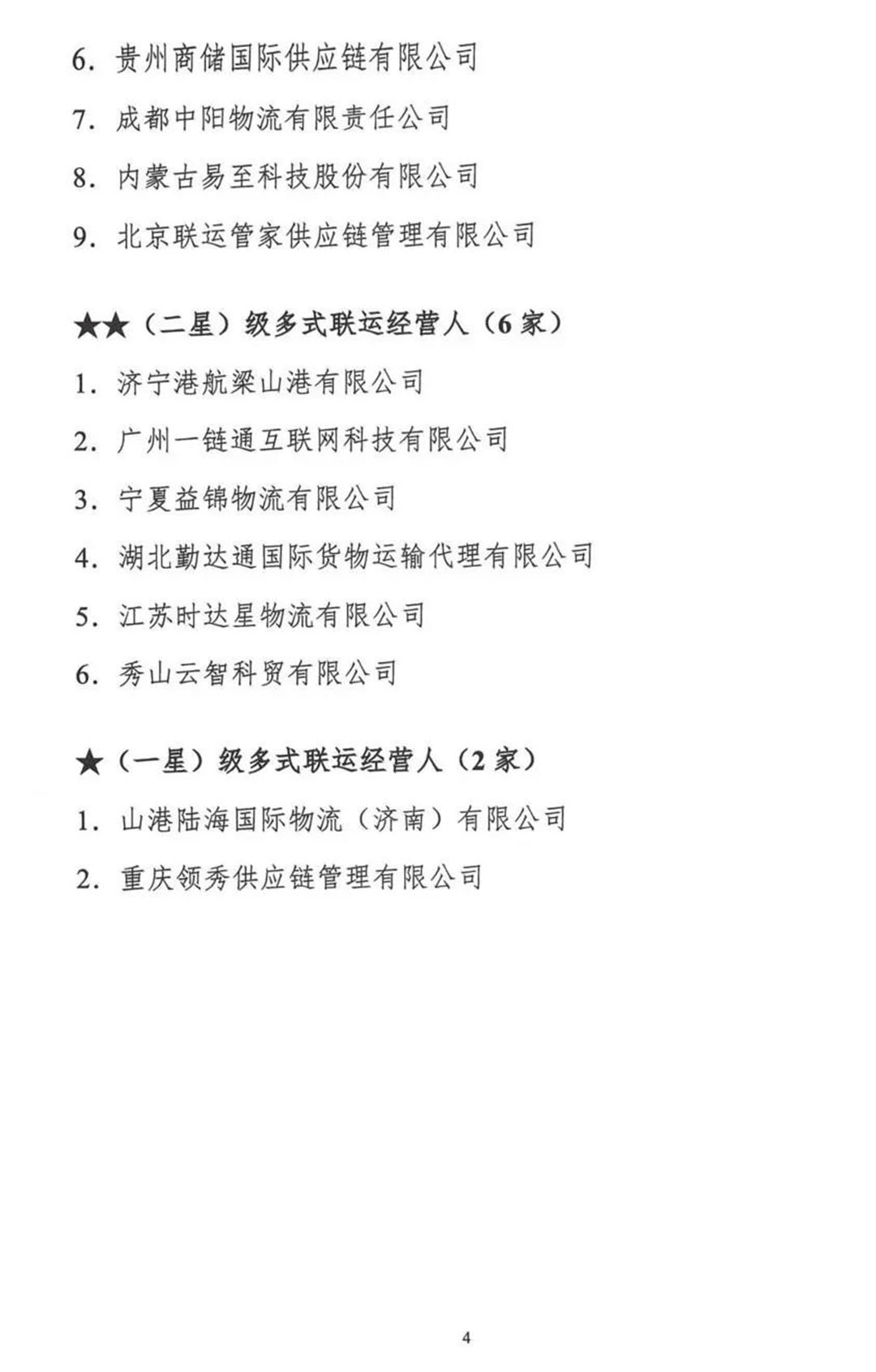 6. 贵州商储国际供应链有限公司

7. 成都中阳物流有限责任公司

8. 内蒙古易至科技股份有限公司

9. 北京联运管家供应链管理有限公司

★★（二星）级多式联运经营人（6 家）

1. 济宁港航梁山港有限公司

2. 广州一链通互联网科技有限公司

3. 宁夏益锦物流有限公司

4. 湖北勤达通国际货物运输代理有限公司

5. 江苏时达星物流有限公司

6. 秀山云智科贸有限公司

★（一星）级多式联运经营人（2 家）

1. 山港陆海国际物流（济南）有限公司

2. 重庆领秀供应链管理有限公司

4